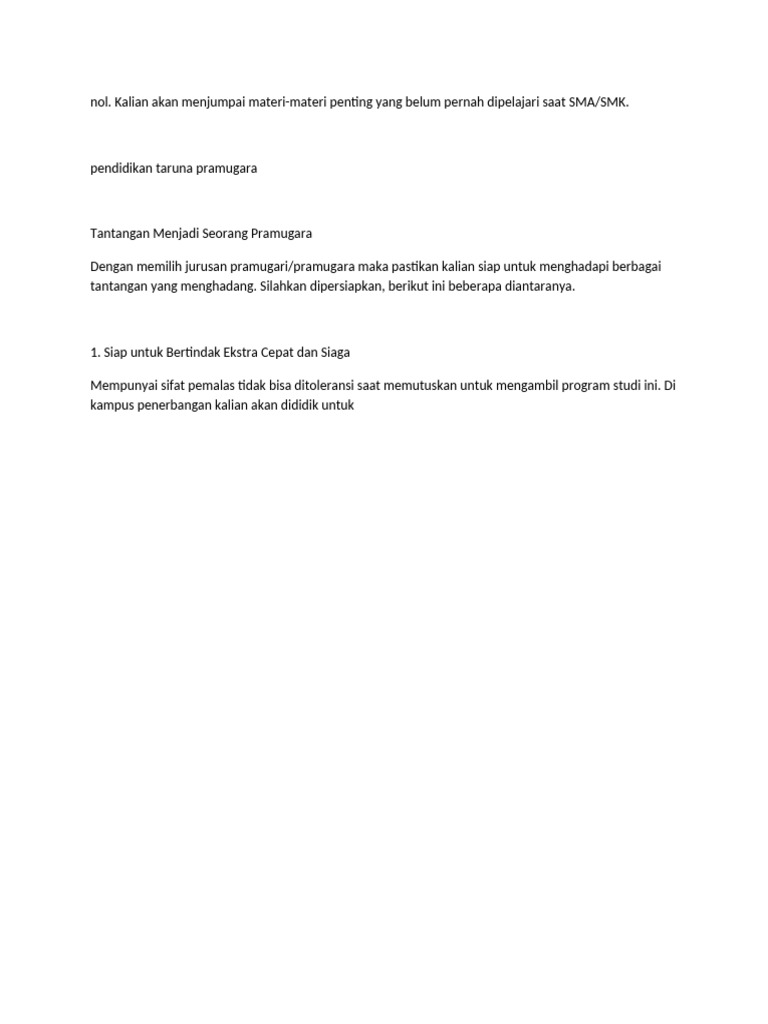 nol. Kalian akan menjumpai materi-materi penting yang belum pernah dipelajari saat SMA/SMK.

pendidikan taruna pramugara

Tantangan Menjadi Seorang Pramugara

Dengan memilih jurusan pramugari/pramugara maka pastikan kalian siap untuk menghadapi berbagai tantangan yang menghadang. Silahkan dipersiapkan, berikut ini beberapa diantaranya.

1. Siap untuk Bertindak Ekstra Cepat dan Siaga

Mempunyai sifat pemalas tidak bisa ditoleransi saat memutuskan untuk mengambil program studi ini. Di kampus penerbangan kalian akan dididik untuk